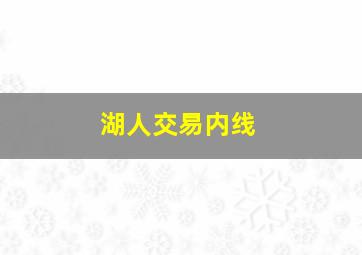 湖人交易内线